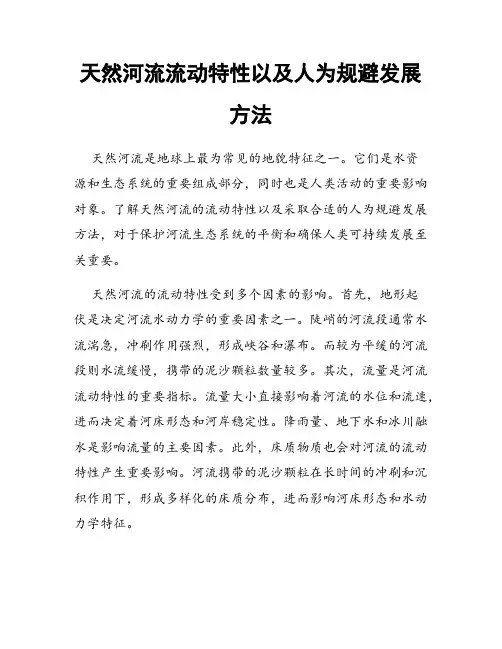 天然河流流动特性以及人为规避发展方法

天然河流是地球上最为常见的地貌特征之一。它们是水资源和生态系统的重要组成部分，同时也是人类活动的重要影响对象。了解天然河流的流动特性以及采取合适的人为规避发展方法，对于保护河流生态系统的平衡和确保人类可持续发展至关重要。

天然河流的流动特性受到多个因素的影响。首先，地形起伏是决定河流水动力学的重要因素之一。陡峭的河流段通常水流湍急，冲刷作用强烈，形成峡谷和瀑布。而较为平缓的河流段则水流缓慢，携带的泥沙颗粒数量较多。其次，流量是河流流动特性的重要指标。流量大小直接影响着河流的水位和流速，进而决定着河床形态和河岸稳定性。降雨量、地下水和冰川融水是影响流量的主要因素。此外，床质物质也会对河流的流动特性产生重要影响。河流携带的泥沙颗粒在长时间的冲刷和沉积作用下，形成多样化的床质分布，进而影响河床形态和水动力学特征。